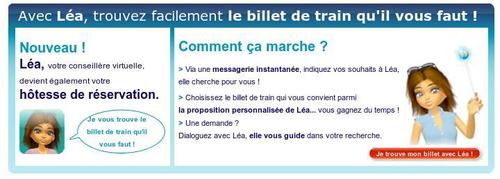 Avec Léa, trouvez facilement le billet de train qu'il vous faut !

Nouveau !
Léa, votre conseillère virtuelle, devient également votre hôtesse de réservation.

Je vous trouve le billet de train qu'il vous faut !

Comment ça marche ?

> Via une messagerie instantanée, indiquez vos souhaits à Léa, elle cherche pour vous !

> Choisissez le billet de train qui vous convient parmi la proposition personnalisée de Léa... vous gagnez du temps !

> Une demande ?
Dialoguez avec Léa, elle vous guide dans votre recherche.

Je trouve mon billet avec Léa !